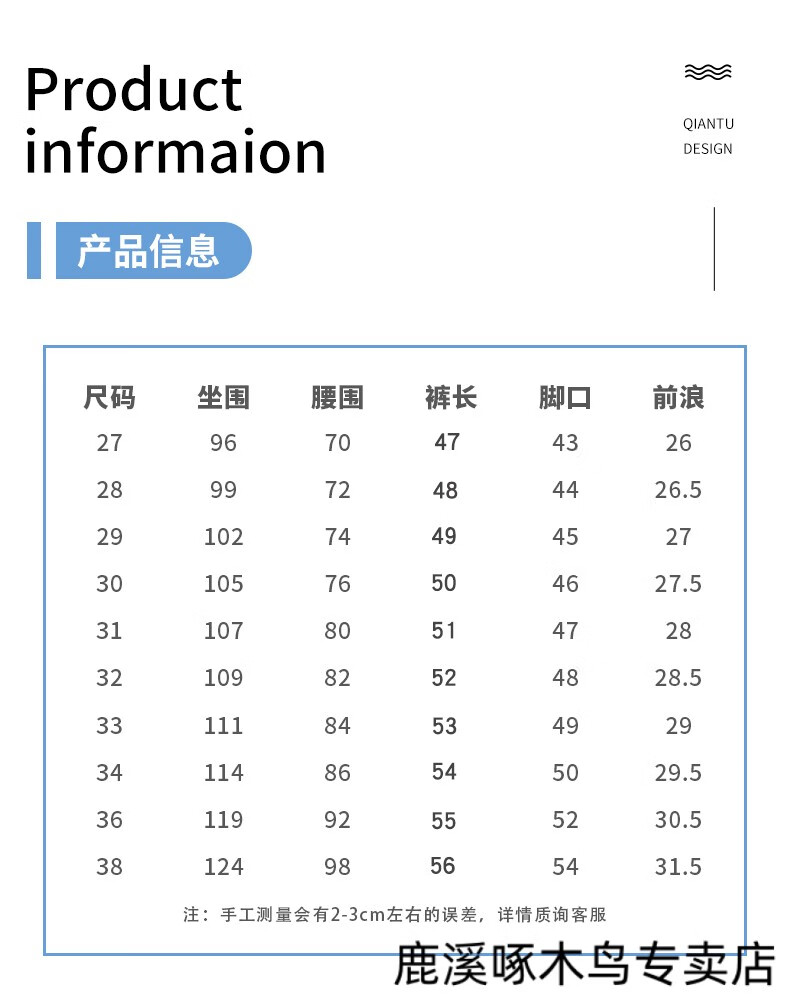 Product
informaion

QIANTU
DESIGN

产品信息

| 尺码 | 坐围 | 腰围 | 裤长 | 脚口 | 前浪 |
|---|---|---|---|---|---|
| 27 | 96 | 70 | 47 | 43 | 26 |
| 28 | 99 | 72 | 48 | 44 | 26.5 |
| 29 | 102 | 74 | 49 | 45 | 27 |
| 30 | 105 | 76 | 50 | 46 | 27.5 |
| 31 | 107 | 80 | 51 | 47 | 28 |
| 32 | 109 | 82 | 52 | 48 | 28.5 |
| 33 | 111 | 84 | 53 | 49 | 29 |
| 34 | 114 | 86 | 54 | 50 | 29.5 |
| 36 | 119 | 92 | 55 | 52 | 30.5 |
| 38 | 124 | 98 | 56 | 54 | 31.5 |

注：手工测量会有2-3cm左右的误差，详情质询客服

鹿溪啄木鸟专卖店